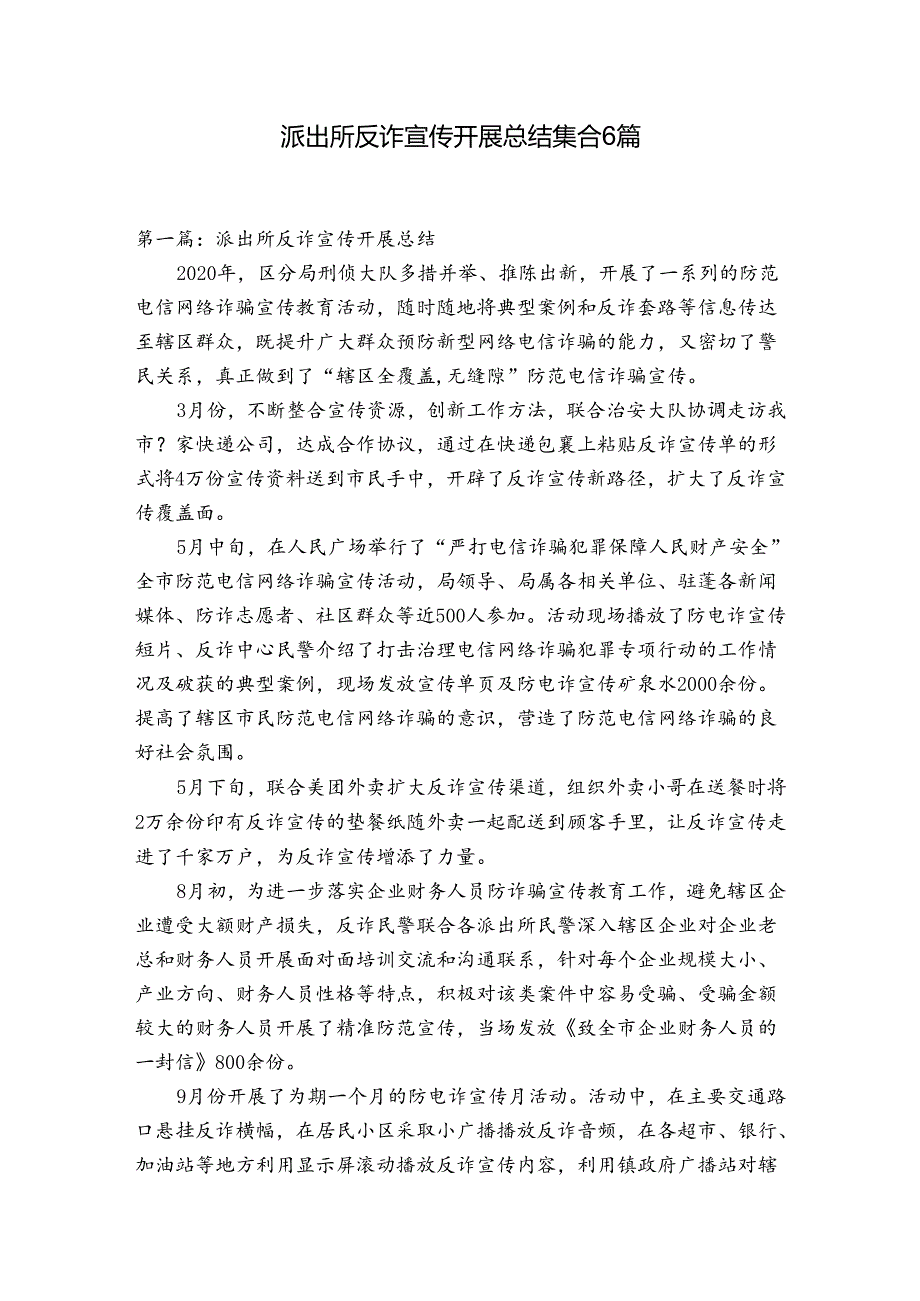 派出所反诈宣传开展总结集合6篇

第一篇：派出所反诈宣传开展总结

2020年，区分局刑侦大队多措并举、推陈出新，开展了一系列的防范电信网络诈骗宣传教育活动，随时随地将典型案例和反诈套路等信息传达至辖区群众，既提升广大群众预防新型网络电信诈骗的能力，又密切了警民关系，真正做到了“辖区全覆盖,无缝隙”防范电信诈骗宣传。

3月份，不断整合宣传资源，创新工作方法，联合治安大队协调走访我市？家快递公司，达成合作协议，通过在快递包裹上粘贴反诈宣传单的形式将4万份宣传资料送到市民手中，开辟了反诈宣传新路径，扩大了反诈宣传覆盖面。

5月中旬，在人民广场举行了“严打电信诈骗犯罪保障人民财产安全”全市防范电信网络诈骗宣传活动，局领导、局属各相关单位、驻蓬各新闻媒体、防诈志愿者、社区群众等近500人参加。活动现场播放了防电诈宣传短片、反诈中心民警介绍了打击治理电信网络诈骗犯罪专项行动的工作情况及破获的典型案例，现场发放宣传单页及防电诈宣传矿泉水2000余份。提高了辖区市民防范电信网络诈骗的意识，营造了防范电信网络诈骗的良好社会氛围。

5月下旬，联合美团外卖扩大反诈宣传渠道，组织外卖小哥在送餐时将2万余份印有反诈宣传的垫餐纸随外卖一起配送到顾客手里，让反诈宣传走进了千家万户，为反诈宣传增添了力量。

8月初，为进一步落实企业财务人员防诈骗宣传教育工作，避免辖区企业遭受大额财产损失，反诈民警联合各派出所民警深入辖区企业对企业老总和财务人员开展面对面培训交流和沟通联系，针对每个企业规模大小、产业方向、财务人员性格等特点，积极对该类案件中容易受骗、受骗金额较大的财务人员开展了精准防范宣传，当场发放《致全市企业财务人员的一封信》800余份。

9月份开展了为期一个月的防电诈宣传月活动。活动中，在主要交通路口悬挂反诈横幅，在居民小区采取小广播播放反诈音频，在各超市、银行、加油站等地方利用显示屏滚动播放反诈宣传内容，利用镇政府广播站对辖